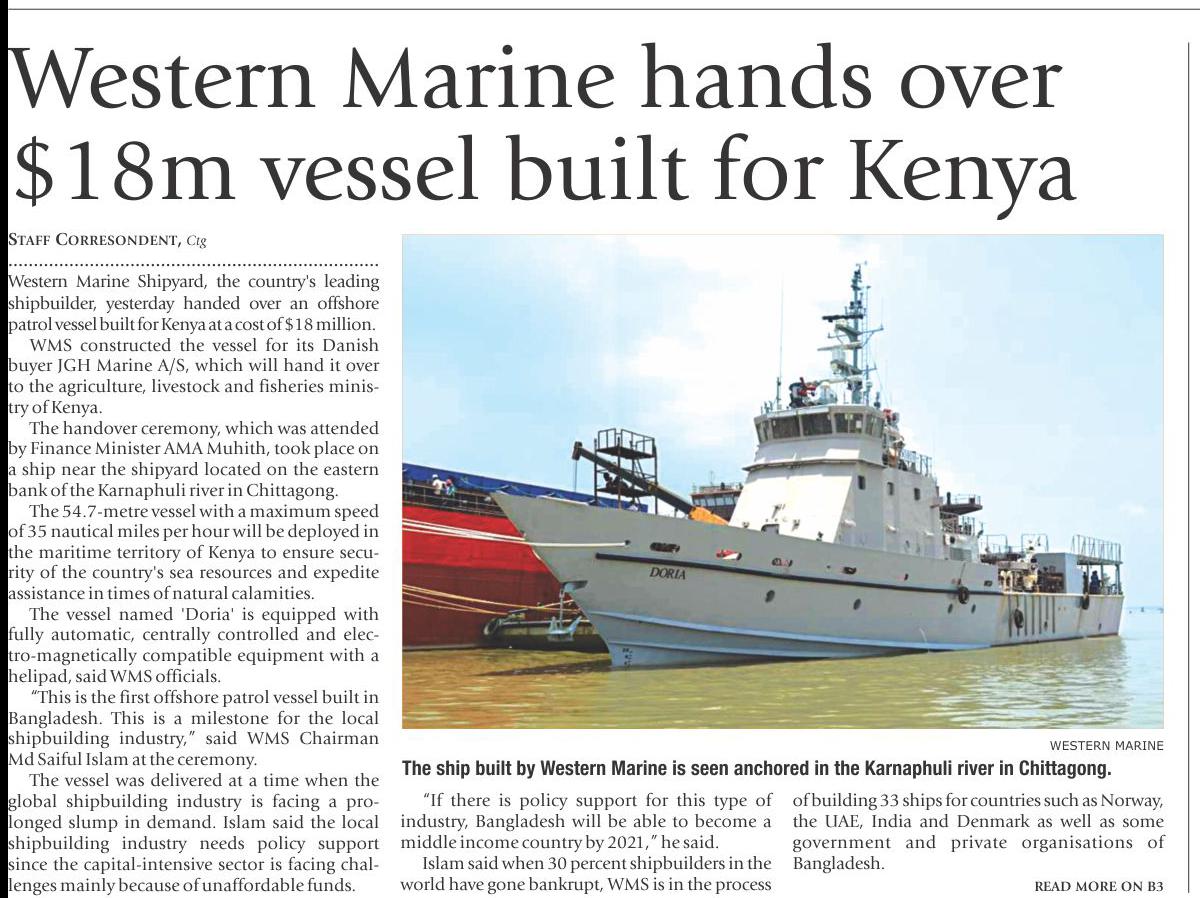 Western Marine hands over $18m vessel built for Kenya

STAFF CORRESONDENT, Ctg

Western Marine Shipyard, the country's leading shipbuilder, yesterday handed over an offshore patrol vessel built for Kenya at a cost of $18 million.

WMS constructed the vessel for its Danish buyer JGH Marine A/S, which will hand it over to the agriculture, livestock and fisheries ministry of Kenya.

The handover ceremony, which was attended by Finance Minister AMA Muhith, took place on a ship near the shipyard located on the eastern bank of the Karnaphuli river in Chittagong.

The 54.7-metre vessel with a maximum speed of 35 nautical miles per hour will be deployed in the maritime territory of Kenya to ensure security of the country's sea resources and expedite assistance in times of natural calamities.

The vessel named 'Doria' is equipped with fully automatic, centrally controlled and electro-magnetically compatible equipment with a helipad, said WMS officials.

"This is the first offshore patrol vessel built in Bangladesh. This is a milestone for the local shipbuilding industry," said WMS Chairman Md Saiful Islam at the ceremony.

The vessel was delivered at a time when the global shipbuilding industry is facing a prolonged slump in demand. Islam said the local shipbuilding industry needs policy support since the capital-intensive sector is facing challenges mainly because of unaffordable funds.

DORIA

WESTERN MARINE

The ship built by Western Marine is seen anchored in the Karnaphuli river in Chittagong.

"If there is policy support for this type of industry, Bangladesh will be able to become a middle income country by 2021," he said.

Islam said when 30 percent shipbuilders in the world have gone bankrupt, WMS is in the process of building 33 ships for countries such as Norway, the UAE, India and Denmark as well as some government and private organisations of Bangladesh.

READ MORE ON B3